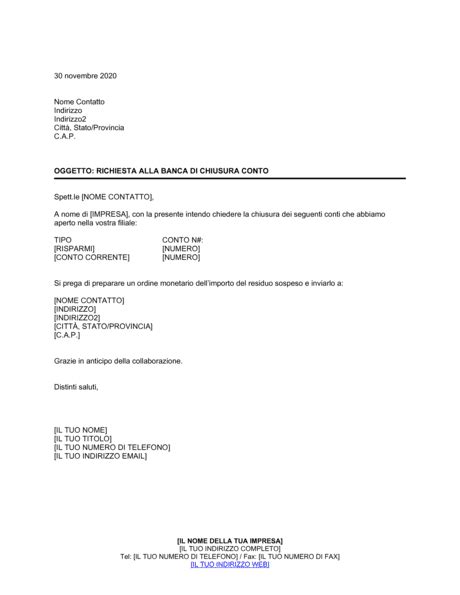 30 novembre 2020

Nome Contatto
Indirizzo
Indirizzo2
Città, Stato/Provincia
C.A.P.

OGGETTO: RICHIESTA ALLA BANCA DI CHIUSURA CONTO

Spett.le [NOME CONTATTO],

A nome di [IMPRESA], con la presente intendo chiedere la chiusura dei seguenti conti che abbiamo aperto nella vostra filiale:

| TIPO | CONTO N#: |
|---|---|
| [RISPARMI] | [NUMERO] |
| [CONTO CORRENTE] | [NUMERO] |

Si prega di preparare un ordine monetario dell'importo del residuo sospeso e inviarlo a:

[NOME CONTATTO]
[INDIRIZZO]
[INDIRIZZO2]
[CITTÀ, STATO/PROVINCIA]
[C.A.P.]

Grazie in anticipo della collaborazione.

Distinti saluti,

[IL TUO NOME]
[IL TUO TITOLO]
[IL TUO NUMERO DI TELEFONO]
[IL TUO INDIRIZZO EMAIL]

[IL NOME DELLA TUA IMPRESA]
[IL TUO INDIRIZZO COMPLETO]
Tel: [IL TUO NUMERO DI TELEFONO] / Fax: [IL TUO NUMERO DI FAX]
[IL TUO INDIRIZZO WEB]